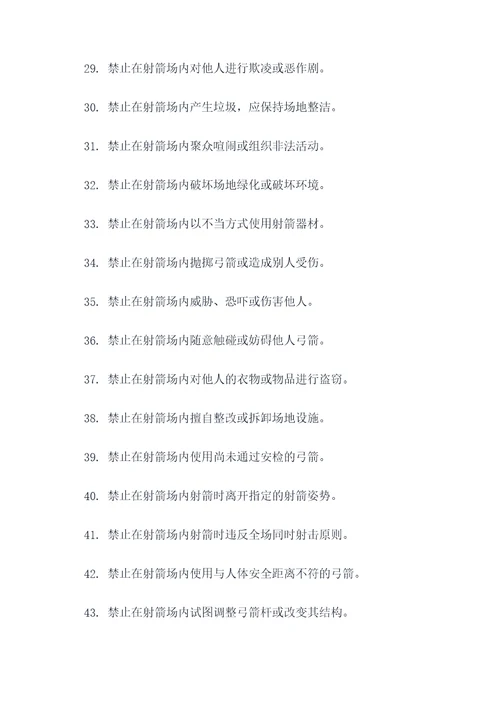 29. 禁止在射箭场内对他人进行欺凌或恶作剧。

30. 禁止在射箭场内产生垃圾，应保持场地整洁。

31. 禁止在射箭场内聚众喧闹或组织非法活动。

32. 禁止在射箭场内破坏场地绿化或破坏环境。

33. 禁止在射箭场内以不当方式使用射箭器材。

34. 禁止在射箭场内抛掷弓箭或造成别人受伤。

35. 禁止在射箭场内威胁、恐吓或伤害他人。

36. 禁止在射箭场内随意触碰或妨碍他人弓箭。

37. 禁止在射箭场内对他人的衣物或物品进行盗窃。

38. 禁止在射箭场内擅自整改或拆卸场地设施。

39. 禁止在射箭场内使用尚未通过安检的弓箭。

40. 禁止在射箭场内射箭时离开指定的射箭姿势。

41. 禁止在射箭场内射箭时违反全场同时射击原则。

42. 禁止在射箭场内使用与人体安全距离不符的弓箭。

43. 禁止在射箭场内试图调整弓箭杆或改变其结构。